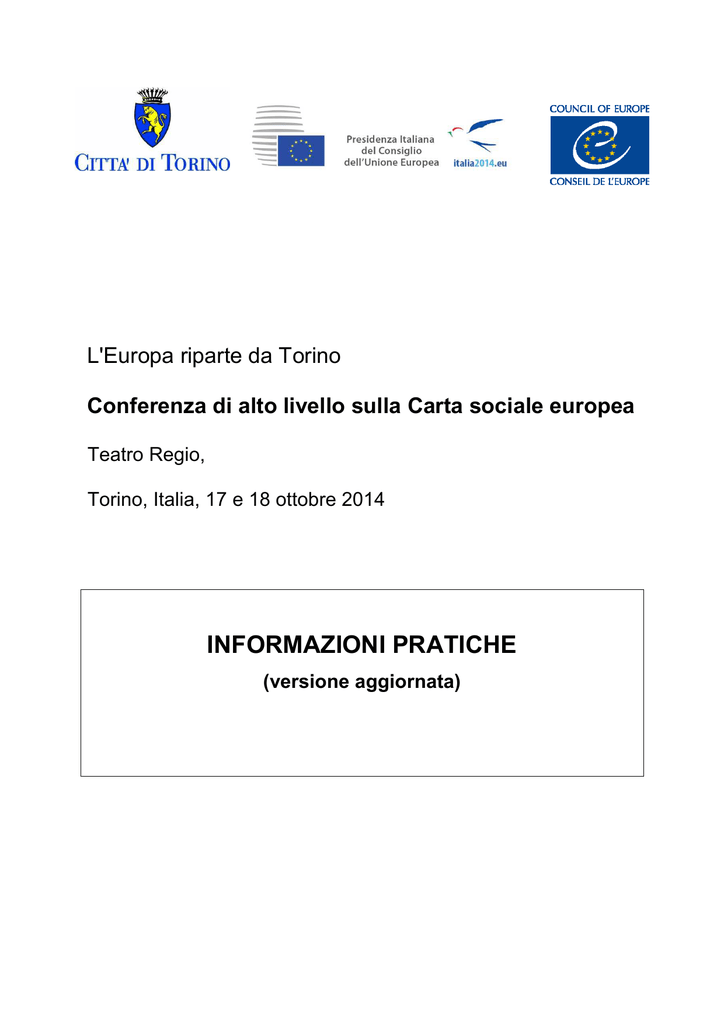 CITTA' DI TORINO

Presidenza Italiana del Consiglio dell'Unione Europea

italia2014.eu

COUNCIL OF EUROPE

CONSEIL DE L'EUROPE

L'Europa riparte da Torino

Conferenza di alto livello sulla Carta sociale europea

Teatro Regio,

Torino, Italia, 17 e 18 ottobre 2014

INFORMAZIONI PRATICHE

(versione aggiornata)